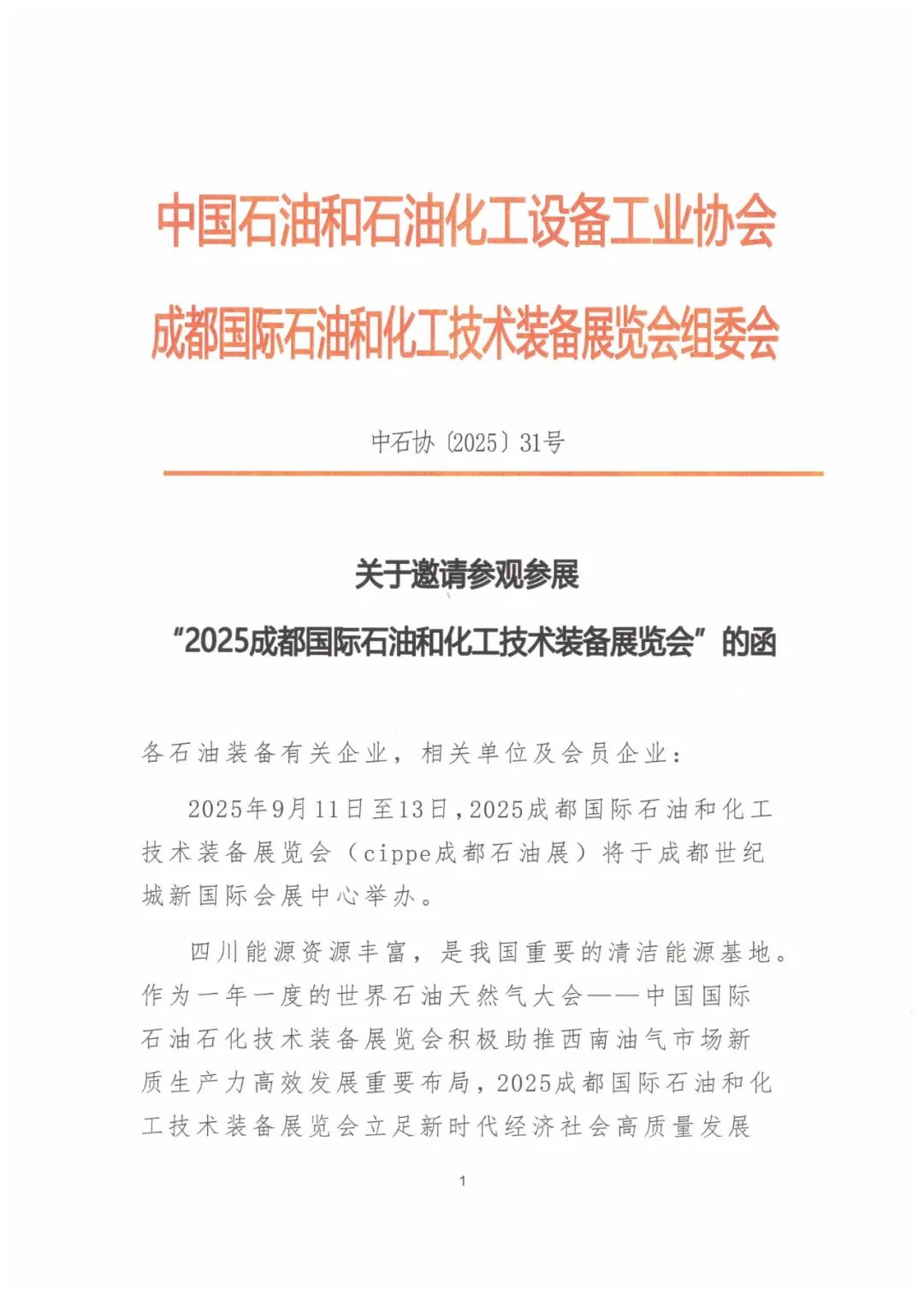 中国石油和石油化工设备工业协会
成都国际石油和化工技术装备展览会组委会

中石协〔2025〕31号

关于邀请参观参展
“2025成都国际石油和化工技术装备展览会”的函

各石油装备有关企业，相关单位及会员企业：

2025年9月11日至13日，2025成都国际石油和化工技术装备展览会（cippe成都石油展）将于成都世纪城新国际会展中心举办。

四川能源资源丰富，是我国重要的清洁能源基地。作为一年一度的世界石油天然气大会——中国国际石油石化技术装备展览会积极助推西南油气市场新质生产力高效发展重要布局，2025成都国际石油和化工技术装备展览会立足新时代经济社会高质量发展

1